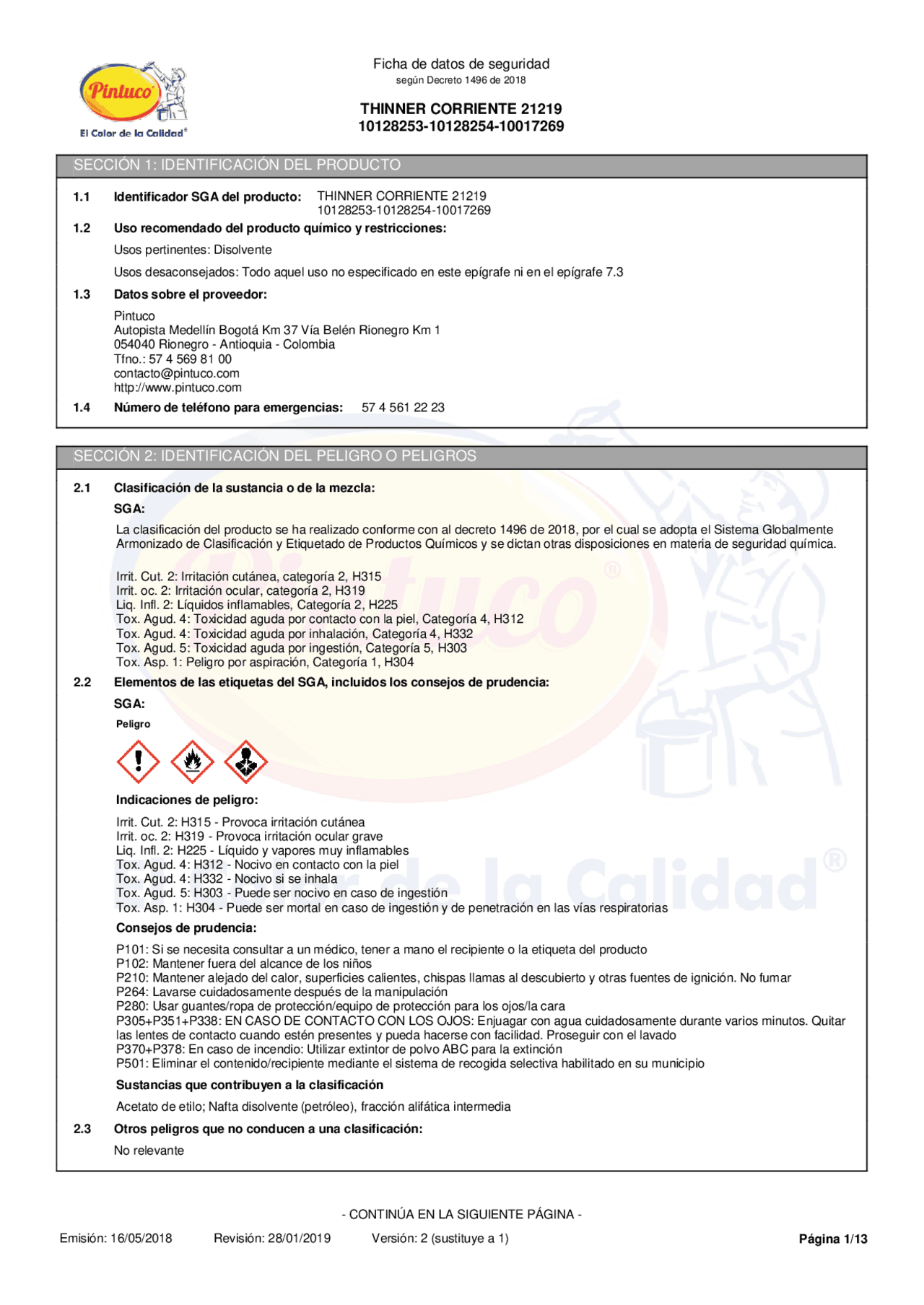 Pintuco
El Color de la Calidad®

Ficha de datos de seguridad
según Decreto 1496 de 2018

THINNER CORRIENTE 21219
10128253-10128254-10017269

SECCIÓN 1: IDENTIFICACIÓN DEL PRODUCTO

1.1 Identificador SGA del producto: THINNER CORRIENTE 21219
10128253-10128254-10017269

1.2 Uso recomendado del producto químico y restricciones:

Usos pertinentes: Disolvente

Usos desaconsejados: Todo aquel uso no especificado en este epígrafe ni en el epígrafe 7.3

1.3 Datos sobre el proveedor:

Pintuco
Autopista Medellín Bogotá Km 37 Vía Belén Rionegro Km 1
054040 Rionegro - Antioquia - Colombia
Tfno.: 57 4 569 81 00
contacto@pintuco.com
http://www.pintuco.com

1.4 Número de teléfono para emergencias: 57 4 561 22 23

SECCIÓN 2: IDENTIFICACIÓN DEL PELIGRO O PELIGROS

2.1 Clasificación de la sustancia o de la mezcla:

SGA:

La clasificación del producto se ha realizado conforme con al decreto 1496 de 2018, por el cual se adopta el Sistema Globalmente Armonizado de Clasificación y Etiquetado de Productos Químicos y se dictan otras disposiciones en materia de seguridad química.

Irrit. Cut. 2: Irritación cutánea, categoría 2, H315
Irrit. oc. 2: Irritación ocular, categoría 2, H319
Liq. Infl. 2: Líquidos inflamables, Categoría 2, H225
Tox. Agud. 4: Toxicidad aguda por contacto con la piel, Categoría 4, H312
Tox. Agud. 4: Toxicidad aguda por inhalación, Categoría 4, H332
Tox. Agud. 5: Toxicidad aguda por ingestión, Categoría 5, H303
Tox. Asp. 1: Peligro por aspiración, Categoría 1, H304

2.2 Elementos de las etiquetas del SGA, incluidos los consejos de prudencia:

SGA:

Peligro

Indicaciones de peligro:

Irrit. Cut. 2: H315 - Provoca irritación cutánea
Irrit. oc. 2: H319 - Provoca irritación ocular grave
Liq. Infl. 2: H225 - Líquido y vapores muy inflamables
Tox. Agud. 4: H312 - Nocivo en contacto con la piel
Tox. Agud. 4: H332 - Nocivo si se inhala
Tox. Agud. 5: H303 - Puede ser nocivo en caso de ingestión
Tox. Asp. 1: H304 - Puede ser mortal en caso de ingestión y de penetración en las vías respiratorias

Consejos de prudencia:

P101: Si se necesita consultar a un médico, tener a mano el recipiente o la etiqueta del producto
P102: Mantener fuera del alcance de los niños
P210: Mantener alejado del calor, superficies calientes, chispas llamas al descubierto y otras fuentes de ignición. No fumar
P264: Lavarse cuidadosamente después de la manipulación
P280: Usar guantes/ropa de protección/equipo de protección para los ojos/la cara
P305+P351+P338: EN CASO DE CONTACTO CON LOS OJOS: Enjuagar con agua cuidadosamente durante varios minutos. Quitar las lentes de contacto cuando estén presentes y pueda hacerse con facilidad. Proseguir con el lavado
P370+P378: En caso de incendio: Utilizar extintor de polvo ABC para la extinción
P501: Eliminar el contenido/recipiente mediante el sistema de recogida selectiva habilitado en su municipio

Sustancias que contribuyen a la clasificación

Acetato de etilo; Nafta disolvente (petróleo), fracción alifática intermedia

2.3 Otros peligros que no conducen a una clasificación:

No relevante

- CONTINÚA EN LA SIGUIENTE PÁGINA -

Emisión: 16/05/2018 Revisión: 28/01/2019 Versión: 2 (sustituye a 1) Página 1/13